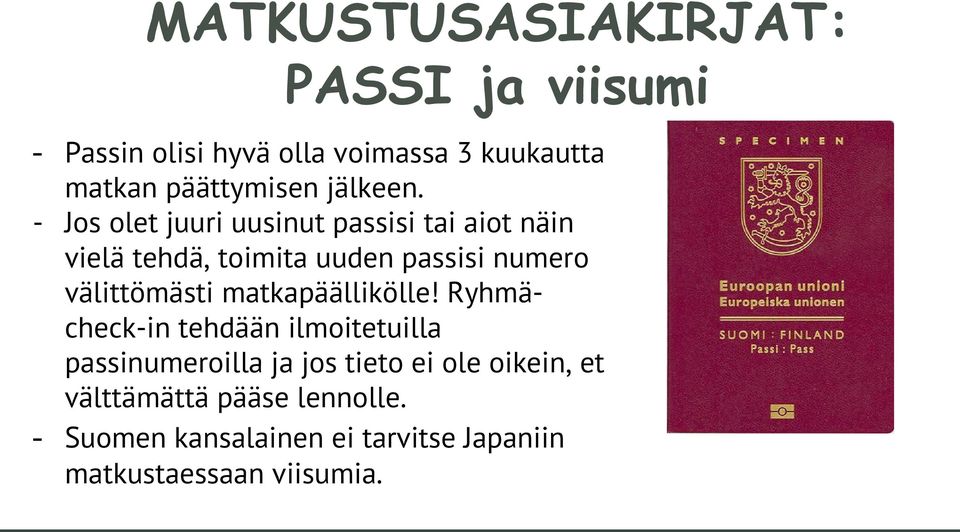 MATKUSTUSASIAKIRJAT: PASSI ja viisumi

- Passin olisi hyvä olla voimassa 3 kuukautta matkan päättymisen jälkeen.
- Jos olet juuri uusinut passisi tai aiot näin vielä tehdä, toimita uuden passisi numero välittömästi matkapäällikölle! Ryhmä-check-in tehdään ilmoitetuilla passinumeroilla ja jos tieto ei ole oikein, et välttämättä pääse lennolle.
- Suomen kansalainen ei tarvitse Japaniin matkustaessaan viisumia.

SPECIMEN

Euroopan unioni
Europeiska unionen

SUOMI : FINLAND
Passi : Pass